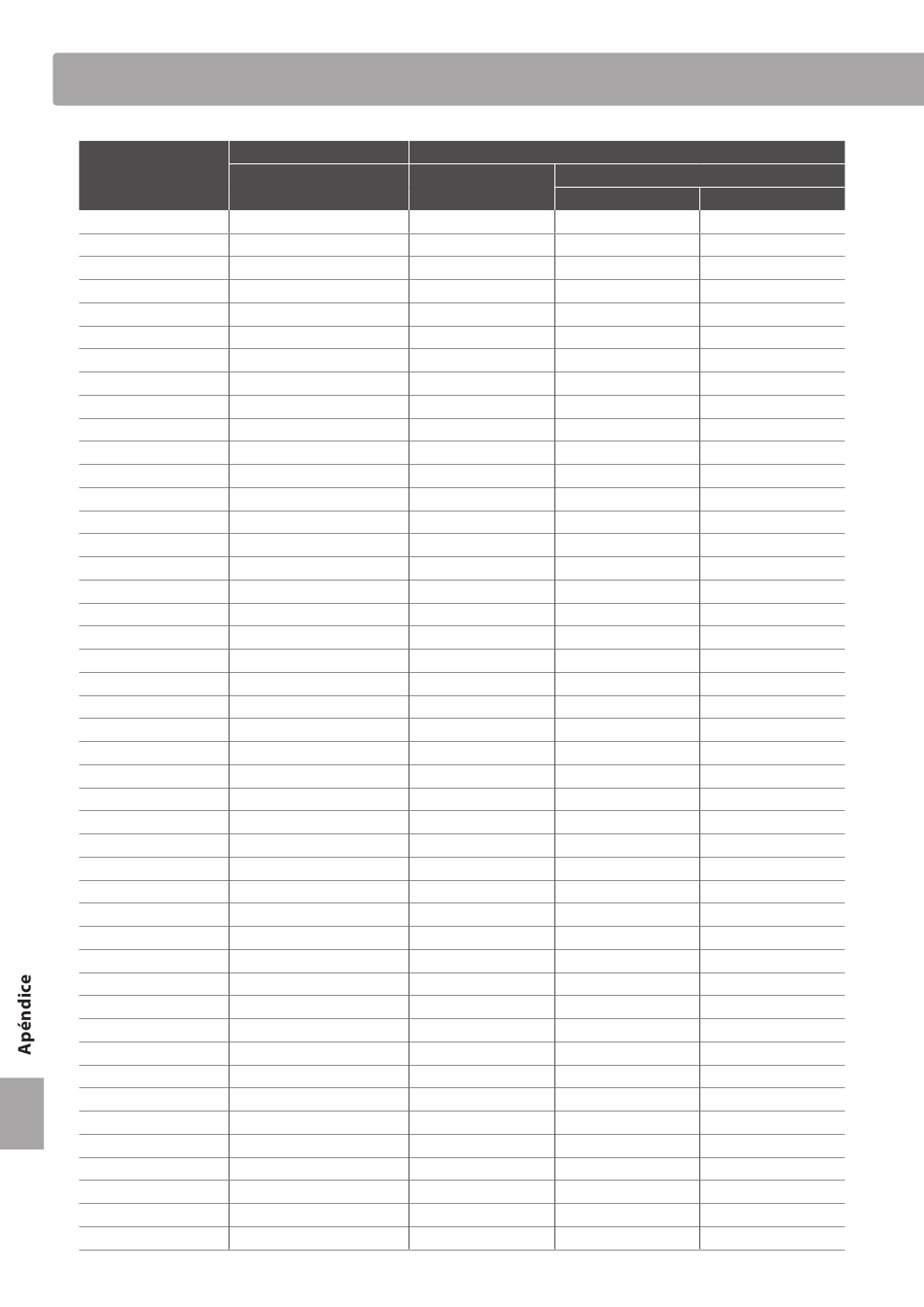 Apéndice